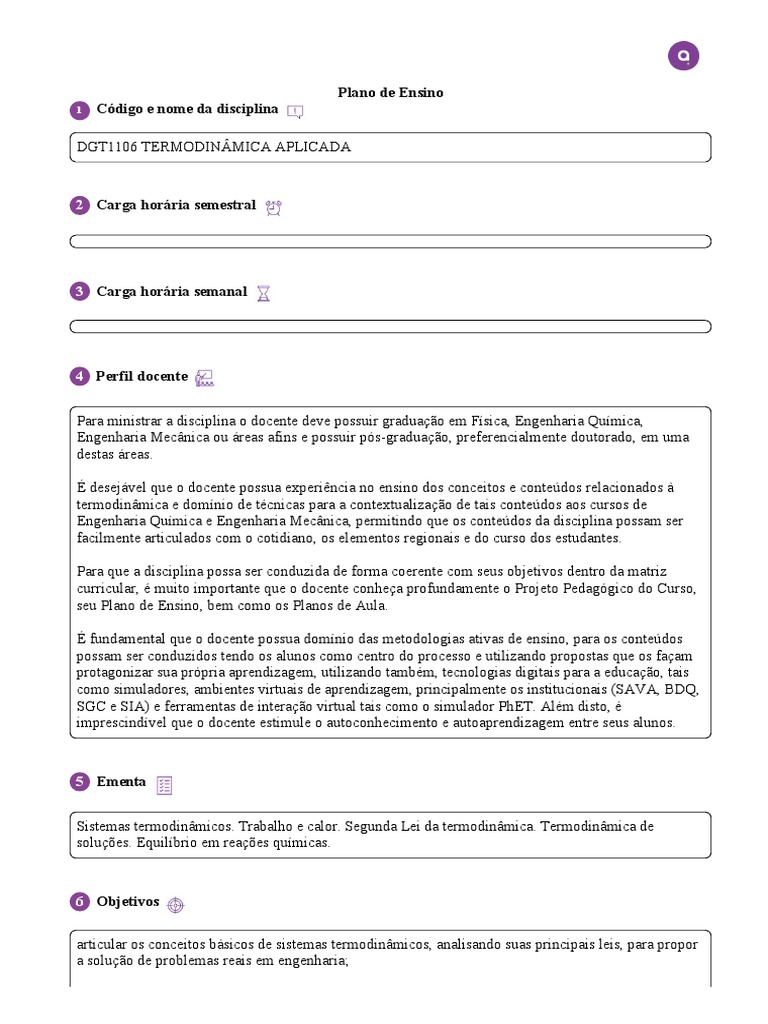 Plano de Ensino

1 Código e nome da disciplina

DGT1106 TERMODINÂMICA APLICADA

2 Carga horária semestral

3 Carga horária semanal

4 Perfil docente

Para ministrar a disciplina o docente deve possuir graduação em Física, Engenharia Química, Engenharia Mecânica ou áreas afins e possuir pós-graduação, preferencialmente doutorado, em uma destas áreas.

É desejável que o docente possua experiência no ensino dos conceitos e conteúdos relacionados à termodinâmica e domínio de técnicas para a contextualização de tais conteúdos aos cursos de Engenharia Química e Engenharia Mecânica, permitindo que os conteúdos da disciplina possam ser facilmente articulados com o cotidiano, os elementos regionais e do curso dos estudantes.

Para que a disciplina possa ser conduzida de forma coerente com seus objetivos dentro da matriz curricular, é muito importante que o docente conheça profundamente o Projeto Pedagógico do Curso, seu Plano de Ensino, bem como os Planos de Aula.

É fundamental que o docente possua domínio das metodologias ativas de ensino, para os conteúdos possam ser conduzidos tendo os alunos como centro do processo e utilizando propostas que os façam protagonizar sua própria aprendizagem, utilizando também, tecnologias digitais para a educação, tais como simuladores, ambientes virtuais de aprendizagem, principalmente os institucionais (SAVA, BDQ, SGC e SIA) e ferramentas de interação virtual tais como o simulador PhET. Além disto, é imprescindível que o docente estimule o autoconhecimento e autoaprendizagem entre seus alunos.

5 Ementa

Sistemas termodinâmicos. Trabalho e calor. Segunda Lei da termodinâmica. Termodinâmica de soluções. Equilíbrio em reações químicas.

6 Objetivos

articular os conceitos básicos de sistemas termodinâmicos, analisando suas principais leis, para propor a solução de problemas reais em engenharia;